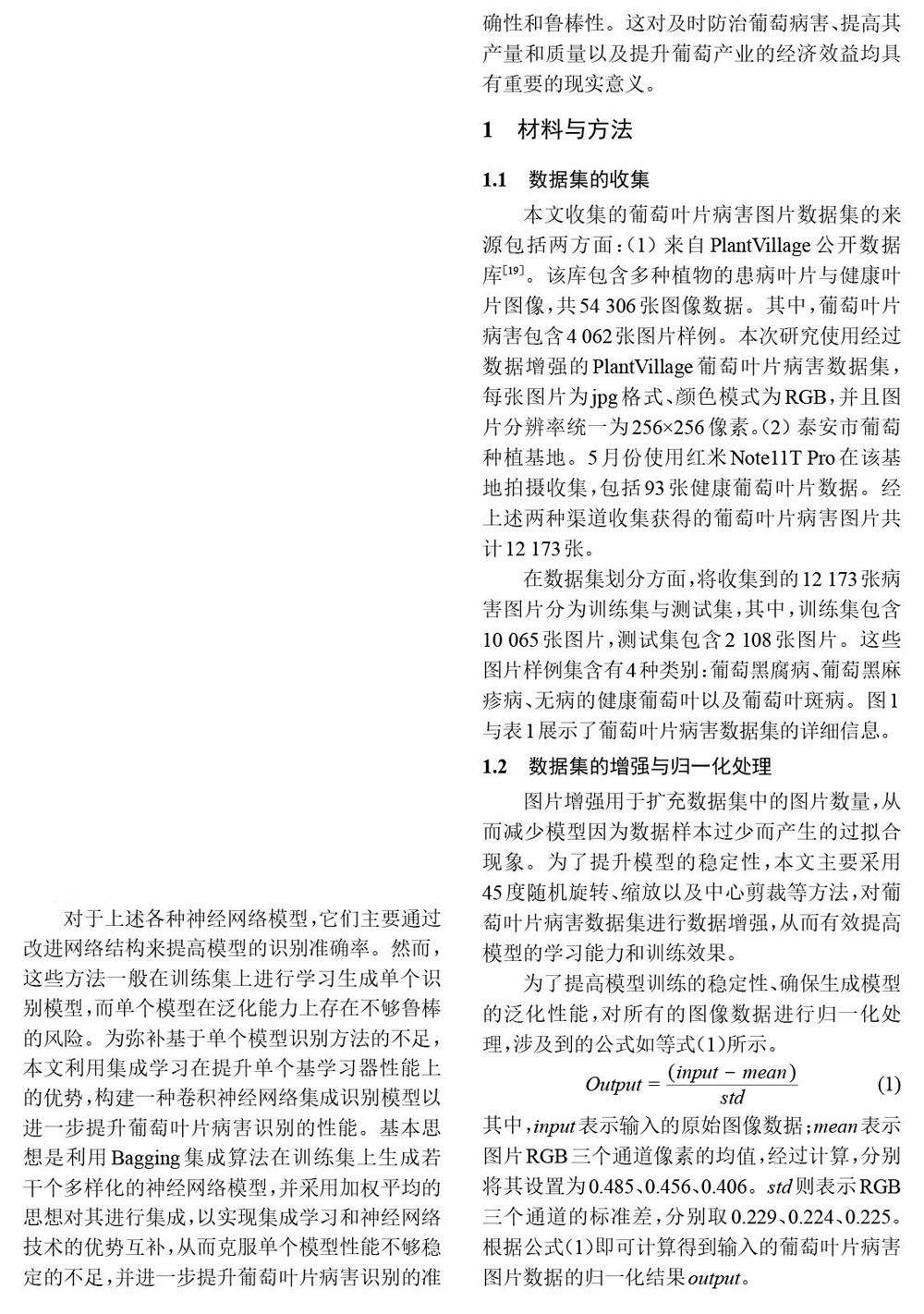 对于上述各种神经网络模型，它们主要通过改进网络结构来提高模型的识别准确率。然而，这些方法一般在训练集上进行学习生成单个识别模型，而单个模型在泛化能力上存在不够鲁棒的风险。为弥补基于单个模型识别方法的不足，本文利用集成学习在提升单个基学习器性能上的优势，构建一种卷积神经网络集成识别模型以进一步提升葡萄叶片病害识别的性能。基本思想是利用Bagging集成算法在训练集上生成若干个多样化的神经网络模型，并采用加权平均的思想对其进行集成，以实现集成学习和神经网络技术的优势互补，从而克服单个模型性能不够稳定的不足，并进一步提升葡萄叶片病害识别的准确性和鲁棒性。这对及时防治葡萄病害、提高其产量和质量以及提升葡萄产业的经济效益均具有重要的现实意义。

1 材料与方法

1.1 数据集的收集

本文收集的葡萄叶片病害图片数据集的来源包括两方面：(1) 来自PlantVillage公开数据库$^{[19]}$。该库包含多种植物的患病叶片与健康叶片图像，共54 306张图像数据。其中，葡萄叶片病害包含4 062张图片样例。本次研究使用经过数据增强的PlantVillage葡萄叶片病害数据集，每张图片为jpg格式、颜色模式为RGB，并且图片分辨率统一为256×256像素。(2) 泰安市葡萄种植基地。5月份使用红米Note11T Pro在该基地拍摄收集，包括93张健康葡萄叶片数据。经上述两种渠道收集获得的葡萄叶片病害图片共计12 173张。

在数据集划分方面，将收集到的12 173张病害图片分为训练集与测试集，其中，训练集包含10 065张图片，测试集包含2 108张图片。这些图片样例集含有4种类别：葡萄黑腐病、葡萄黑麻疹病、无病的健康葡萄叶以及葡萄叶斑病。图1与表1展示了葡萄叶片病害数据集的详细信息。

1.2 数据集的增强与归一化处理

图片增强用于扩充数据集中的图片数量，从而减少模型因为数据样本过少而产生的过拟合现象。为了提升模型的稳定性，本文主要采用45度随机旋转、缩放以及中心剪裁等方法，对葡萄叶片病害数据集进行数据增强，从而有效提高模型的学习能力和训练效果。

为了提高模型训练的稳定性、确保生成模型的泛化性能，对所有的图像数据进行归一化处理，涉及到的公式如等式(1)所示。

$Output = \frac{(input - mean)}{std}$ (1)

其中，$input$表示输入的原始图像数据；$mean$表示图片RGB三个通道像素的均值，经过计算，分别将其设置为0.485、0.456、0.406。$std$则表示RGB三个通道的标准差，分别取0.229、0.224、0.225。根据公式(1)即可计算得到输入的葡萄叶片病害图片数据的归一化结果$output$。